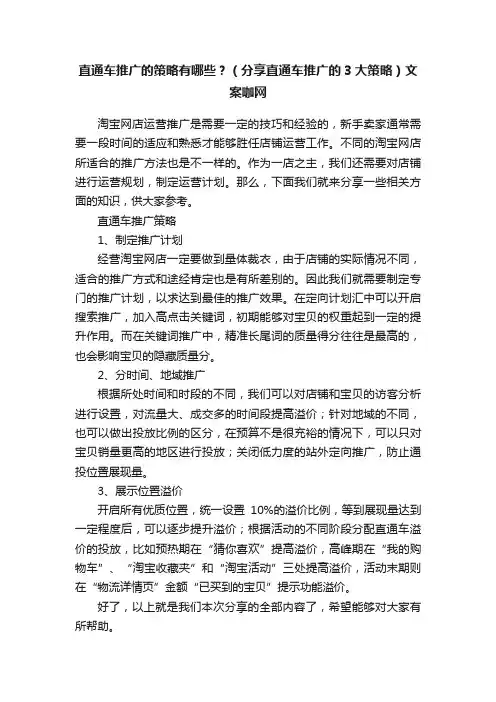 直通车推广的策略有哪些？（分享直通车推广的 3 大策略）文案咖网

淘宝网店运营推广是需要一定的技巧和经验的，新手卖家通常需要一段时间的适应和熟悉才能够胜任店铺运营工作。不同的淘宝网店所适合的推广方法也是不一样的。作为一店之主，我们还需要对店铺进行运营规划，制定运营计划。那么，下面我们就来分享一些相关方面的知识，供大家参考。

直通车推广策略

1、制定推广计划

经营淘宝网店一定要做到量体裁衣，由于店铺的实际情况不同，适合的推广方式和途经肯定也是有所差别的。因此我们就需要制定专门的推广计划，以求达到最佳的推广效果。在定向计划汇中可以开启搜索推广，加入高点击关键词，初期能够对宝贝的权重起到一定的提升作用。而在关键词推广中，精准长尾词的质量得分往往是最高的，也会影响宝贝的隐藏质量分。

2、分时间、地域推广

根据所处时间和时段的不同，我们可以对店铺和宝贝的访客分析进行设置，对流量大、成交多的时间段提高溢价；针对地域的不同，也可以做出投放比例的区分，在预算不是很充裕的情况下，可以只对宝贝销量更高的地区进行投放；关闭低力度的站外定向推广，防止通投位置展现量。

3、展示位置溢价

开启所有优质位置，统一设置 10%的溢价比例，等到展现量达到一定程度后，可以逐步提升溢价；根据活动的不同阶段分配直通车溢价的投放，比如预热期在“猜你喜欢”提高溢价，高峰期在“我的购物车”、“淘宝收藏夹”和“淘宝活动”三处提高溢价，活动末期则在“物流详情页”金额“已买到的宝贝”提示功能溢价。

好了，以上就是我们本次分享的全部内容了，希望能够对大家有所帮助。